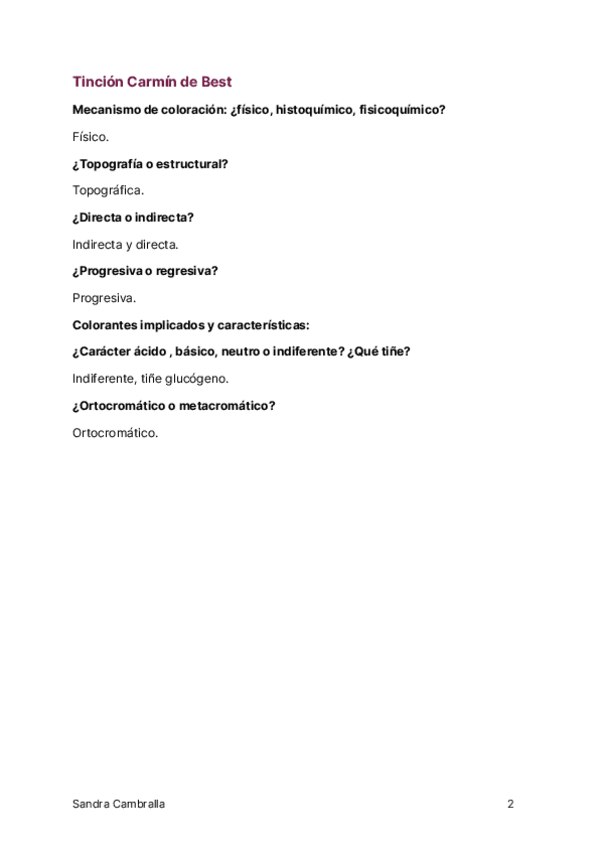 Tinción Carmín de Best

Mecanismo de coloración: ¿físico, histoquímico, fisicoquímico?

Físico.

¿Topografía o estructural?

Topográfica.

¿Directa o indirecta?

Indirecta y directa.

¿Progresiva o regresiva?

Progresiva.

Colorantes implicados y características:

¿Carácter ácido , básico, neutro o indiferente? ¿Qué tiñe?

Indiferente, tiñe glucógeno.

¿Ortocromático o metacromático?

Ortocromático.

Sandra Cambralla

2